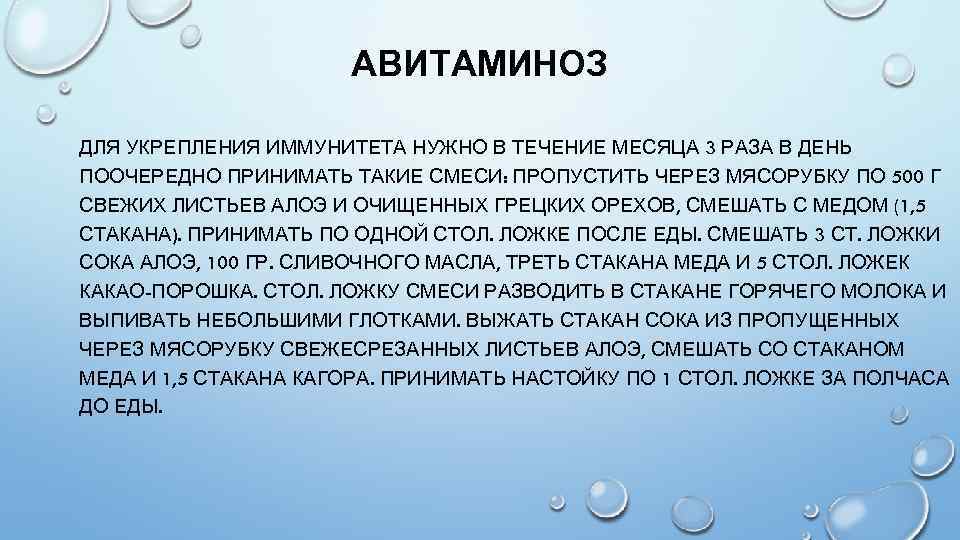 АВИТАМИНОЗ

ДЛЯ УКРЕПЛЕНИЯ ИММУНИТЕТА НУЖНО В ТЕЧЕНИЕ МЕСЯЦА 3 РАЗА В ДЕНЬ ПООЧЕРЕДНО ПРИНИМАТЬ ТАКИЕ СМЕСИ: ПРОПУСТИТЬ ЧЕРЕЗ МЯСОРУБКУ ПО 500 Г СВЕЖИХ ЛИСТЬЕВ АЛОЭ И ОЧИЩЕННЫХ ГРЕЦКИХ ОРЕХОВ, СМЕШАТЬ С МЕДОМ (1,5 СТАКАНА). ПРИНИМАТЬ ПО ОДНОЙ СТОЛ. ЛОЖКЕ ПОСЛЕ ЕДЫ. СМЕШАТЬ 3 СТ. ЛОЖКИ СОКА АЛОЭ, 100 ГР. СЛИВОЧНОГО МАСЛА, ТРЕТЬ СТАКАНА МЕДА И 5 СТОЛ. ЛОЖЕК КАКАО-ПОРОШКА. СТОЛ. ЛОЖКУ СМЕСИ РАЗВОДИТЬ В СТАКАНЕ ГОРЯЧЕГО МОЛОКА И ВЫПИВАТЬ НЕБОЛЬШИМИ ГЛОТКАМИ. ВЫЖАТЬ СТАКАН СОКА ИЗ ПРОПУЩЕННЫХ ЧЕРЕЗ МЯСОРУБКУ СВЕЖЕСРЕЗАННЫХ ЛИСТЬЕВ АЛОЭ, СМЕШАТЬ СО СТАКАНОМ МЕДА И 1,5 СТАКАНА КАГОРА. ПРИНИМАТЬ НАСТОЙКУ ПО 1 СТОЛ. ЛОЖКЕ ЗА ПОЛЧАСА ДО ЕДЫ.